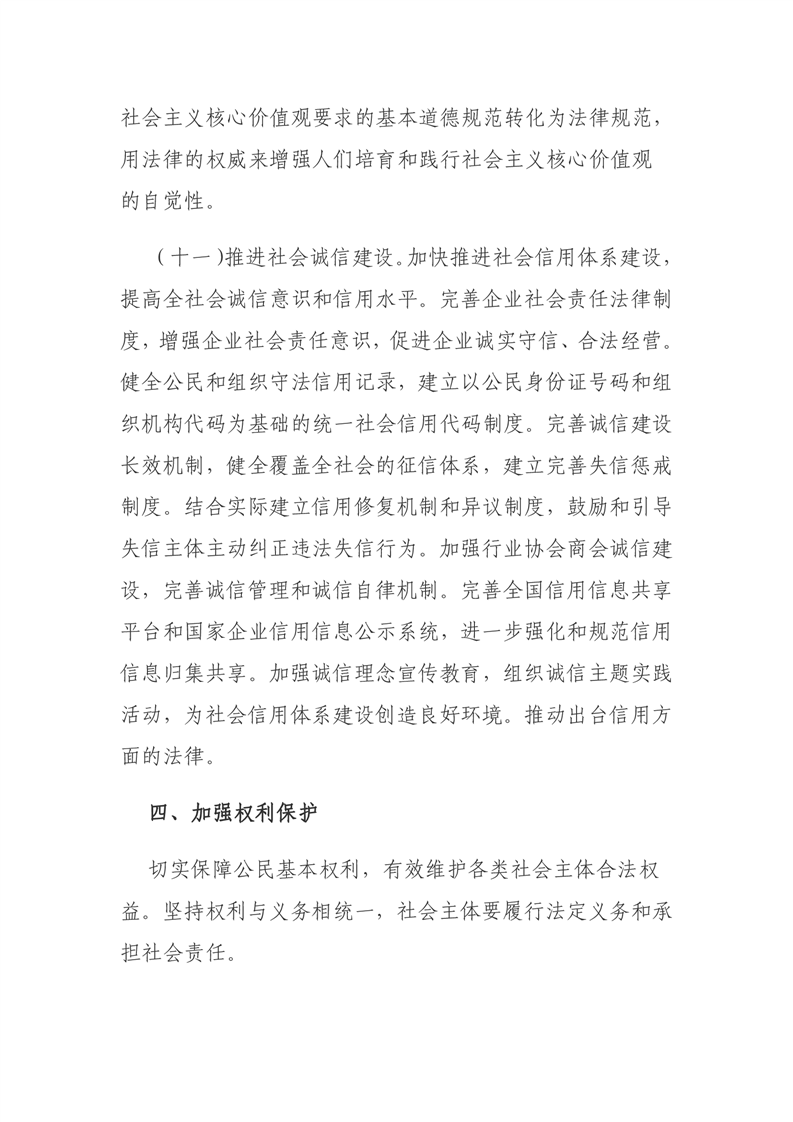 社会主义核心价值观要求的基本道德规范转化为法律规范，用法律的权威来增强人们培育和践行社会主义核心价值观的自觉性。

（十一）推进社会诚信建设。加快推进社会信用体系建设，提高全社会诚信意识和信用水平。完善企业社会责任法律制度，增强企业社会责任意识，促进企业诚实守信、合法经营。健全公民和组织守法信用记录，建立以公民身份证号码和组织机构代码为基础的统一社会信用代码制度。完善诚信建设长效机制，健全覆盖全社会的征信体系，建立完善失信惩戒制度。结合实际建立信用修复机制和异议制度，鼓励和引导失信主体主动纠正违法失信行为。加强行业协会商会诚信建设，完善诚信管理和诚信自律机制。完善全国信用信息共享平台和国家企业信用信息公示系统，进一步强化和规范信用信息归集共享。加强诚信理念宣传教育，组织诚信主题实践活动，为社会信用体系建设创造良好环境。推动出台信用方面的法律。

四、加强权利保护

切实保障公民基本权利，有效维护各类社会主体合法权益。坚持权利与义务相统一，社会主体要履行法定义务和承担社会责任。